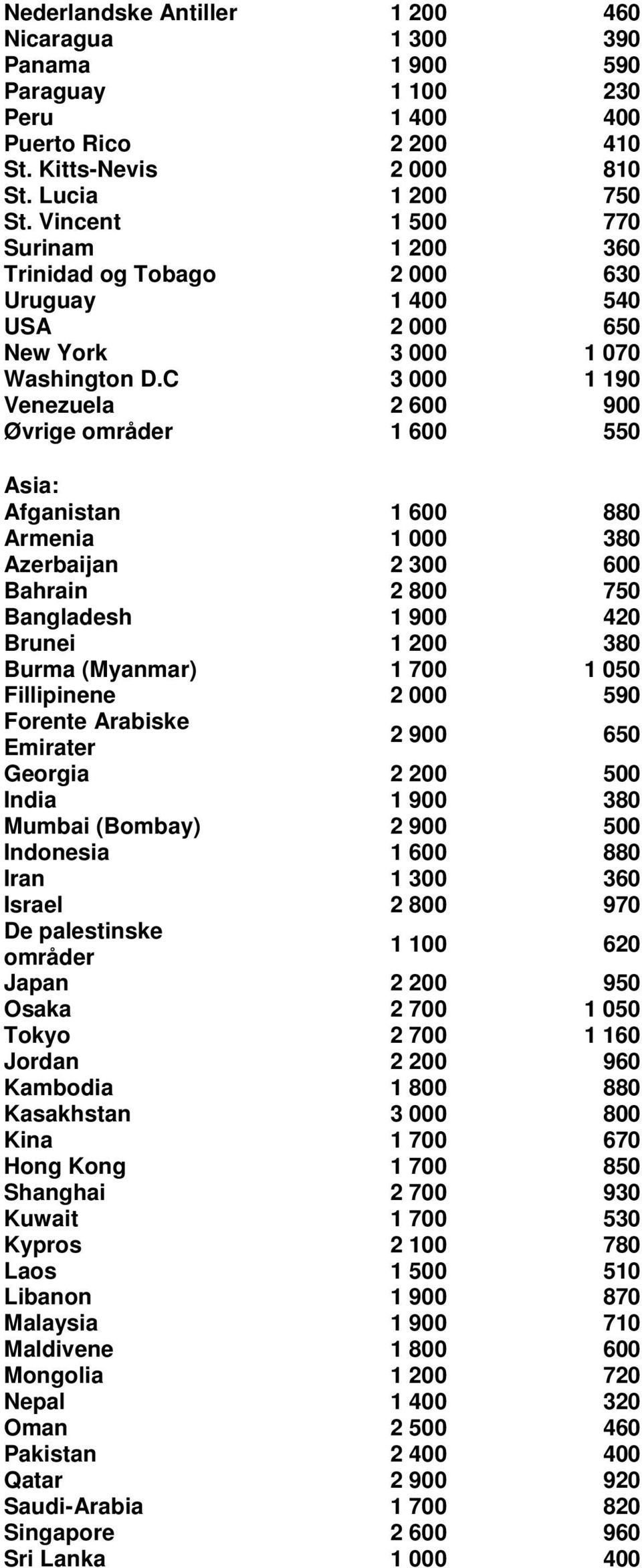 | | | |
|---|---|---|
| Nederlandske Antiller | 1 200 | 460 |
| Nicaragua | 1 300 | 390 |
| Panama | 1 900 | 590 |
| Paraguay | 1 100 | 230 |
| Peru | 1 400 | 400 |
| Puerto Rico | 2 200 | 410 |
| St. Kitts-Nevis | 2 000 | 810 |
| St. Lucia | 1 200 | 750 |
| St. Vincent | 1 500 | 770 |
| Surinam | 1 200 | 360 |
| Trinidad og Tobago | 2 000 | 630 |
| Uruguay | 1 400 | 540 |
| USA | 2 000 | 650 |
| New York | 3 000 | 1 070 |
| Washington D.C | 3 000 | 1 190 |
| Venezuela | 2 600 | 900 |
| Øvrige områder | 1 600 | 550 |
| Asia: | | |
| Afganistan | 1 600 | 880 |
| Armenia | 1 000 | 380 |
| Azerbaijan | 2 300 | 600 |
| Bahrain | 2 800 | 750 |
| Bangladesh | 1 900 | 420 |
| Brunei | 1 200 | 380 |
| Burma (Myanmar) | 1 700 | 1 050 |
| Fillipinene | 2 000 | 590 |
| Forente Arabiske Emirater | 2 900 | 650 |
| Georgia | 2 200 | 500 |
| India | 1 900 | 380 |
| Mumbai (Bombay) | 2 900 | 500 |
| Indonesia | 1 600 | 880 |
| Iran | 1 300 | 360 |
| Israel | 2 800 | 970 |
| De palestinske områder | 1 100 | 620 |
| Japan | 2 200 | 950 |
| Osaka | 2 700 | 1 050 |
| Tokyo | 2 700 | 1 160 |
| Jordan | 2 200 | 960 |
| Kambodia | 1 800 | 880 |
| Kasakhstan | 3 000 | 800 |
| Kina | 1 700 | 670 |
| Hong Kong | 1 700 | 850 |
| Shanghai | 2 700 | 930 |
| Kuwait | 1 700 | 530 |
| Kypros | 2 100 | 780 |
| Laos | 1 500 | 510 |
| Libanon | 1 900 | 870 |
| Malaysia | 1 900 | 710 |
| Maldivene | 1 800 | 600 |
| Mongolia | 1 200 | 720 |
| Nepal | 1 400 | 320 |
| Oman | 2 500 | 460 |
| Pakistan | 2 400 | 400 |
| Qatar | 2 900 | 920 |
| Saudi-Arabia | 1 700 | 820 |
| Singapore | 2 600 | 960 |
| Sri Lanka | 1 000 | 400 |